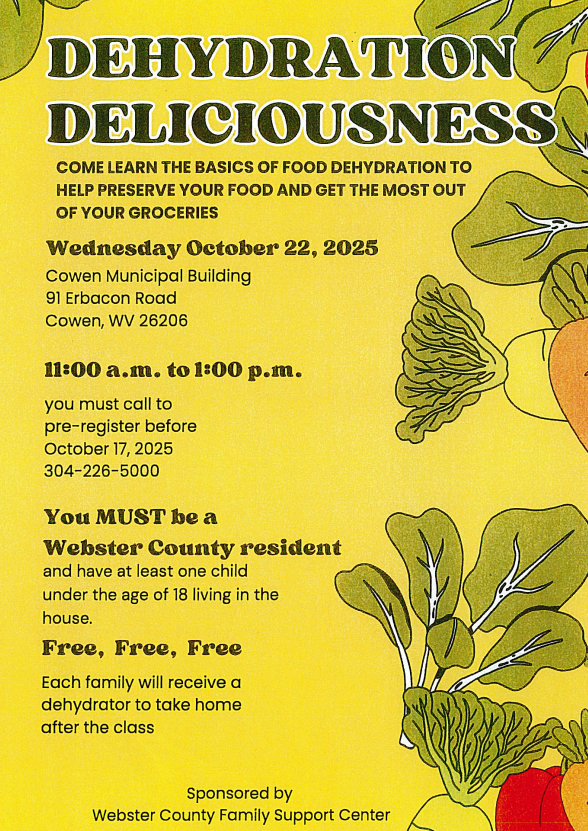 DEHYDRATION DELICIOUSNESS

COME LEARN THE BASICS OF FOOD DEHYDRATION TO HELP PRESERVE YOUR FOOD AND GET THE MOST OUT OF YOUR GROCERIES

Wednesday October 22, 2025

Cowen Municipal Building
91 Erbacon Road
Cowen, WV 26206

11:00 a.m. to 1:00 p.m.

you must call to pre-register before October 17, 2025
304-226-5000

You MUST be a Webster County resident

and have at least one child under the age of 18 living in the house.

Free, Free, Free

Each family will receive a dehydrator to take home after the class

Sponsored by
Webster County Family Support Center